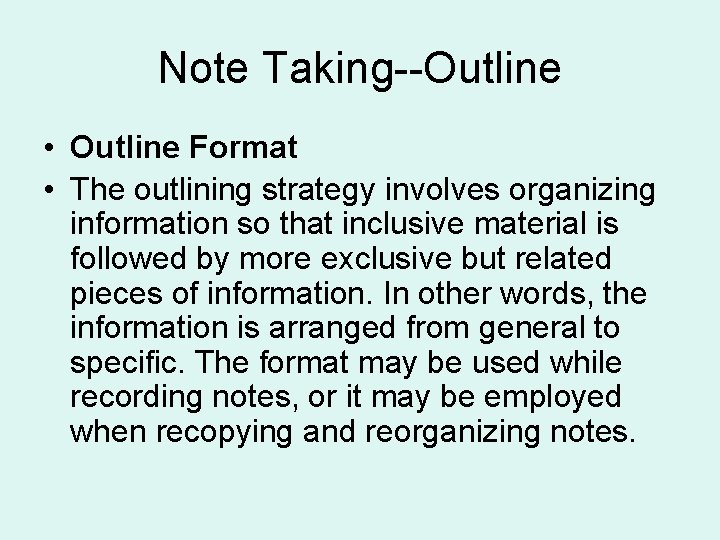 Note Taking--Outline

• Outline Format
• The outlining strategy involves organizing information so that inclusive material is followed by more exclusive but related pieces of information. In other words, the information is arranged from general to specific. The format may be used while recording notes, or it may be employed when recopying and reorganizing notes.